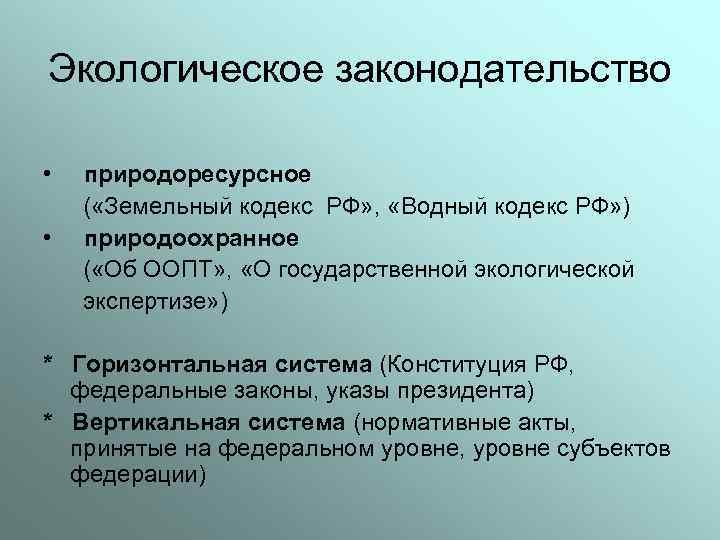 Экологическое законодательство

• природоресурсное («Земельный кодекс РФ», «Водный кодекс РФ»)

• природоохранное («Об ООПТ», «О государственной экологической экспертизе»)

* Горизонтальная система (Конституция РФ, федеральные законы, указы президента)

* Вертикальная система (нормативные акты, принятые на федеральном уровне, уровне субъектов федерации)